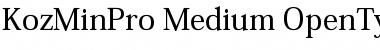 KozMinPro Medium OpenTy